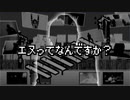 エヌってなんですか？